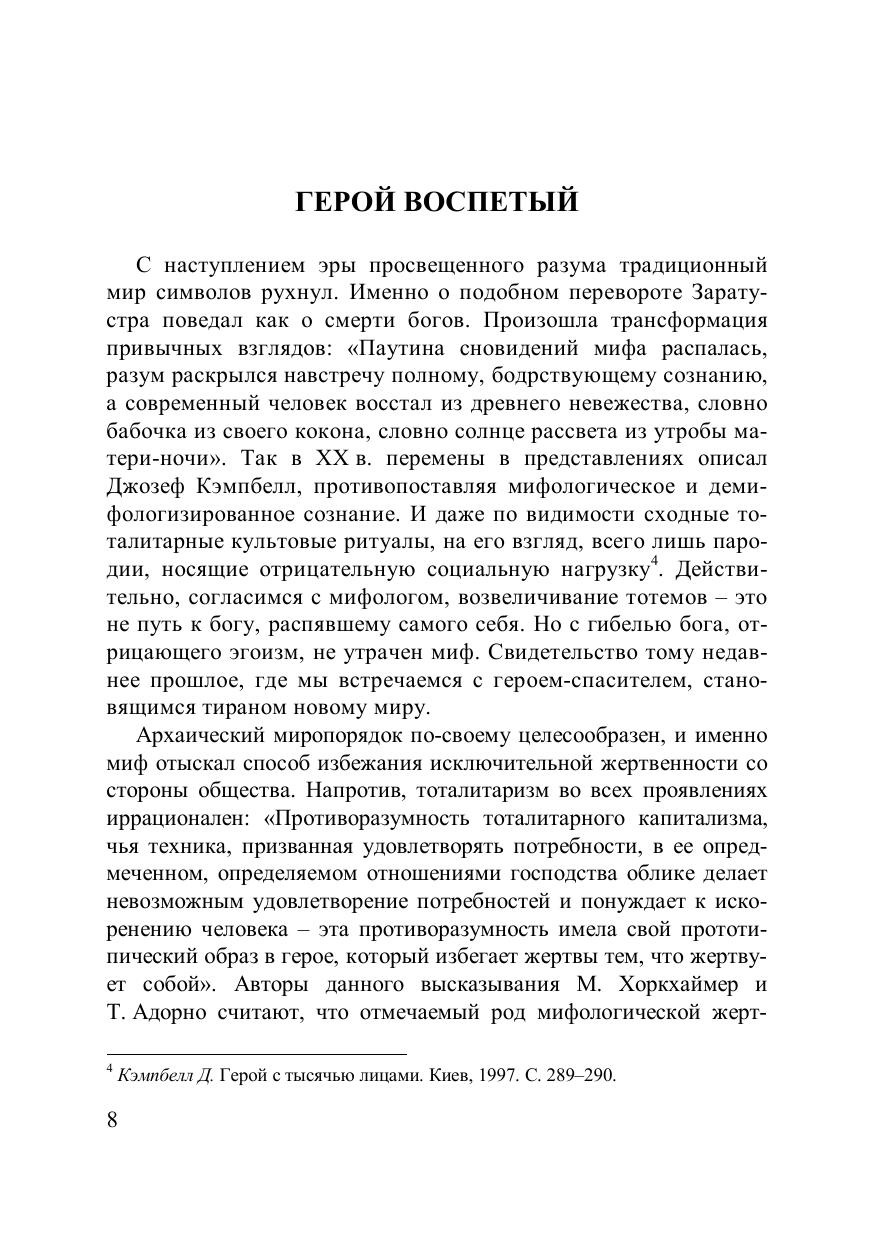 ГЕРОЙ ВОСПЕТЫЙ

С наступлением эры просвещенного разума традиционный мир символов рухнул. Именно о подобном перевороте Заратустра поведал как о смерти богов. Произошла трансформация привычных взглядов: «Паутина сновидений мифа распалась, разум раскрылся навстречу полному, бодрствующему сознанию, а современный человек восстал из древнего невежества, словно бабочка из своего кокона, словно солнце рассвета из утробы матери-ночи». Так в XX в. перемены в представлениях описал Джозеф Кэмпбелл, противопоставляя мифологическое и демифологизированное сознание. И даже по видимости сходные тоталитарные культовые ритуалы, на его взгляд, всего лишь пародии, носящие отрицательную социальную нагрузку$^4$. Действительно, согласимся с мифологом, возвеличивание тотемов – это не путь к богу, распявшему самого себя. Но с гибелью бога, отрицающего эгоизм, не утрачен миф. Свидетельство тому недавнее прошлое, где мы встречаемся с героем-спасителем, становящимся тираном новому миру.

Архаический миропорядок по-своему целесообразен, и именно миф отыскал способ избежания исключительной жертвенности со стороны общества. Напротив, тоталитаризм во всех проявлениях иррационален: «Противоразумность тоталитарного капитализма, чья техника, призванная удовлетворять потребности, в ее опредмеченном, определяемом отношениями господства облике делает невозможным удовлетворение потребностей и понуждает к искоренению человека – эта противоразумность имела свой прототипический образ в герое, который избегает жертвы тем, что жертвует собой». Авторы данного высказывания М. Хоркхаймер и Т. Адорно считают, что отмечаемый род мифологической жерт-

$^4$ Кэмпбелл Д. Герой с тысячью лицами. Киев, 1997. С. 289–290.

8